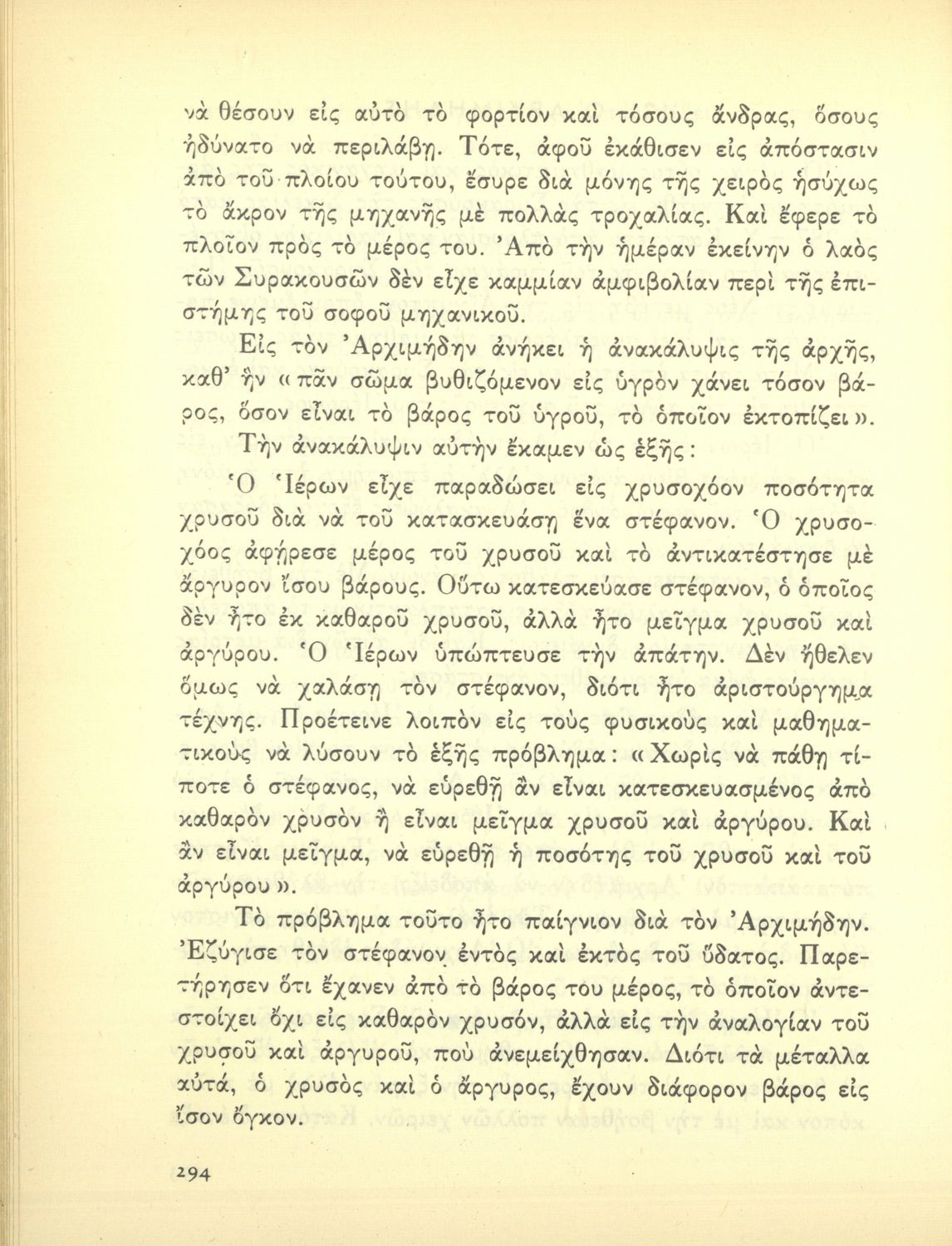 νὰ θέσουν εἰς αὐτὸ τὸ φορτίον καὶ τόσους ἄνδρας, ὅσους ἠδύνατο νὰ περιλάβῃ. Τότε, ἀφοῦ ἐκάθισεν εἰς ἀπόστασιν ἀπὸ τοῦ πλοίου τούτου, ἔσυρε διὰ μόνης τῆς χειρὸς ἡσύχως τὸ ἄκρον τῆς μηχανῆς μὲ πολλὰς τροχαλίας. Καὶ ἔφερε τὸ πλοῖον πρὸς τὸ μέρος του. Ἀπὸ τὴν ἡμέραν ἐκείνην ὁ λαὸς τῶν Συρακουσῶν δὲν εἶχε καμμίαν ἀμφιβολίαν περὶ τῆς ἐπιστήμης τοῦ σοφοῦ μηχανικοῦ.

Εἰς τὸν Ἀρχιμήδην ἀνήκει ἡ ἀνακάλυψις τῆς ἀρχῆς, καθ' ἣν «πᾶν σῶμα βυθιζόμενον εἰς ὑγρὸν χάνει τόσον βάρος, ὅσον εἶναι τὸ βάρος τοῦ ὑγροῦ, τὸ ὁποῖον ἐκτοπίζει».

Τὴν ἀνακάλυψιν αὐτὴν ἔκαμεν ὡς ἑξῆς:

Ὁ Ἱέρων εἶχε παραδώσει εἰς χρυσοχόον ποσότητα χρυσοῦ διὰ νὰ τοῦ κατασκευάσῃ ἕνα στέφανον. Ὁ χρυσοχόος ἀφῄρεσε μέρος τοῦ χρυσοῦ καὶ τὸ ἀντικατέστησε μὲ ἄργυρον ἴσου βάρους. Οὕτω κατεσκεύασε στέφανον, ὁ ὁποῖος δὲν ἦτο ἐκ καθαροῦ χρυσοῦ, ἀλλὰ ἦτο μεῖγμα χρυσοῦ καὶ ἀργύρου. Ὁ Ἱέρων ὑπώπτευσε τὴν ἀπάτην. Δὲν ἤθελεν ὅμως νὰ χαλάσῃ τὸν στέφανον, διότι ἦτο ἀριστούργημα τέχνης. Προέτεινε λοιπὸν εἰς τοὺς φυσικοὺς καὶ μαθηματικοὺς νὰ λύσουν τὸ ἑξῆς πρόβλημα: «Χωρὶς νὰ πάθῃ τίποτε ὁ στέφανος, νὰ εὑρεθῇ ἂν εἶναι κατεσκευασμένος ἀπὸ καθαρὸν χρυσὸν ἢ εἶναι μεῖγμα χρυσοῦ καὶ ἀργύρου. Καὶ ἂν εἶναι μεῖγμα, νὰ εὑρεθῇ ἡ ποσότης τοῦ χρυσοῦ καὶ τοῦ ἀργύρου».

Τὸ πρόβλημα τοῦτο ἦτο παίγνιον διὰ τὸν Ἀρχιμήδην. Ἐζύγισε τὸν στέφανον ἐντὸς καὶ ἐκτὸς τοῦ ὕδατος. Παρετήρησεν ὅτι ἔχανεν ἀπὸ τὸ βάρος του μέρος, τὸ ὁποῖον ἀντεστοίχει ὄχι εἰς καθαρὸν χρυσόν, ἀλλὰ εἰς τὴν ἀναλογίαν τοῦ χρυσοῦ καὶ ἀργυροῦ, ποὺ ἀνεμείχθησαν. Διότι τὰ μέταλλα αὐτά, ὁ χρυσὸς καὶ ὁ ἄργυρος, ἔχουν διάφορον βάρος εἰς ἴσον ὄγκον.

294